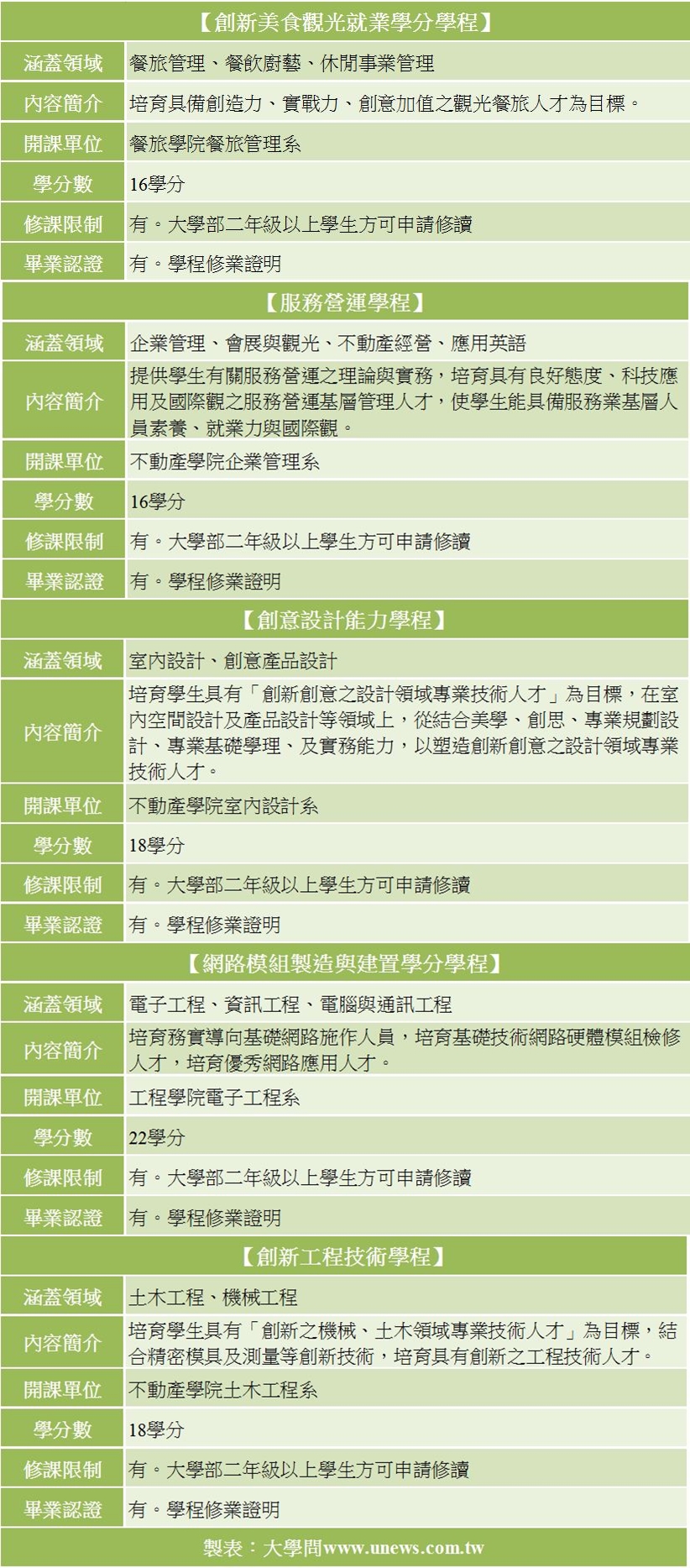 【創新美食觀光就業學分學程】

| 涵蓋領域 | 餐旅管理、餐飲廚藝、休閒事業管理 |
|---|---|
| 內容簡介 | 培育具備創造力、實戰力、創意加值之觀光餐旅人才為目標。 |
| 開課單位 | 餐旅學院餐旅管理系 |
| 學分數 | 16學分 |
| 修課限制 | 有。大學部二年級以上學生方可申請修讀 |
| 畢業認證 | 有。學程修業證明 |

【服務營運學程】

| 涵蓋領域 | 企業管理、會展與觀光、不動產經營、應用英語 |
|---|---|
| 內容簡介 | 提供學生有關服務營運之理論與實務，培育具有良好態度、科技應用及國際觀之服務營運基層管理人才，使學生能具備服務業基層人員素養、就業力與國際觀。 |
| 開課單位 | 不動產學院企業管理系 |
| 學分數 | 16學分 |
| 修課限制 | 有。大學部二年級以上學生方可申請修讀 |
| 畢業認證 | 有。學程修業證明 |

【創意設計能力學程】

| 涵蓋領域 | 室內設計、創意產品設計 |
|---|---|
| 內容簡介 | 培育學生具有「創新創意之設計領域專業技術人才」為目標，在室內空間設計及產品設計等領域上，從結合美學、創思、專業規劃設計、專業基礎學理、及實務能力，以塑造創新創意之設計領域專業技術人才。 |
| 開課單位 | 不動產學院室內設計系 |
| 學分數 | 18學分 |
| 修課限制 | 有。大學部二年級以上學生方可申請修讀 |
| 畢業認證 | 有。學程修業證明 |

【網路模組製造與建置學分學程】

| 涵蓋領域 | 電子工程、資訊工程、電腦與通訊工程 |
|---|---|
| 內容簡介 | 培育務實導向基礎網路施作人員，培育基礎技術網路硬體模組檢修人才，培育優秀網路應用人才。 |
| 開課單位 | 工程學院電子工程系 |
| 學分數 | 22學分 |
| 修課限制 | 有。大學部二年級以上學生方可申請修讀 |
| 畢業認證 | 有。學程修業證明 |

【創新工程技術學程】

| 涵蓋領域 | 土木工程、機械工程 |
|---|---|
| 內容簡介 | 培育學生具有「創新之機械、土木領域專業技術人才」為目標，結合精密模具及測量等創新技術，培育具有創新之工程技術人才。 |
| 開課單位 | 不動產學院土木工程系 |
| 學分數 | 18學分 |
| 修課限制 | 有。大學部二年級以上學生方可申請修讀 |
| 畢業認證 | 有。學程修業證明 |

製表：大學問www.unews.com.tw